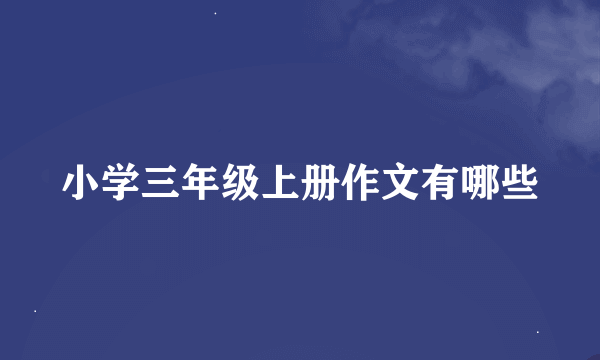 小学三年级上册作文有哪些